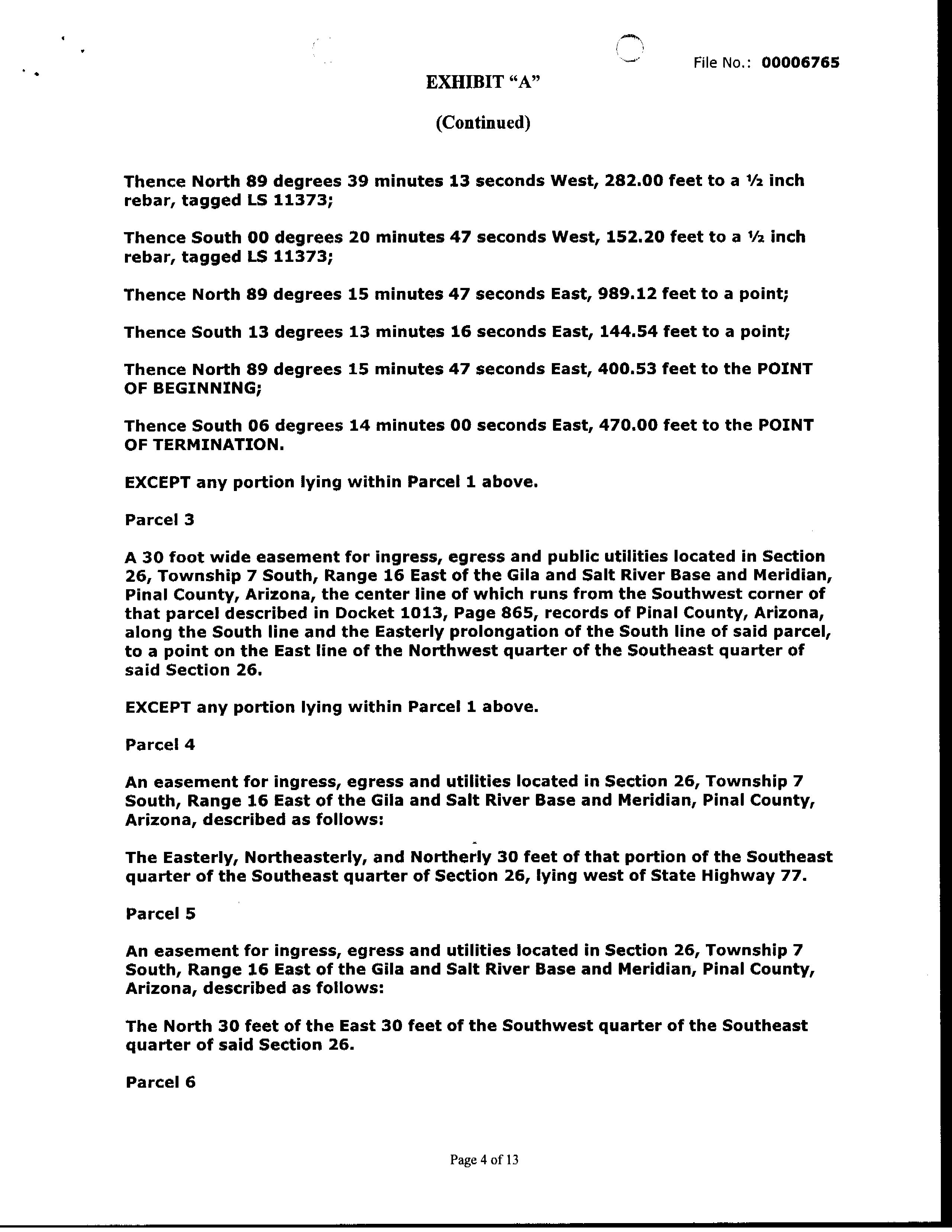 File No.: 00006765

EXHIBIT "A"

(Continued)

Thence North 89 degrees 39 minutes 13 seconds West, 282.00 feet to a ½ inch rebar, tagged LS 11373;

Thence South 00 degrees 20 minutes 47 seconds West, 152.20 feet to a ½ inch rebar, tagged LS 11373;

Thence North 89 degrees 15 minutes 47 seconds East, 989.12 feet to a point;

Thence South 13 degrees 13 minutes 16 seconds East, 144.54 feet to a point;

Thence North 89 degrees 15 minutes 47 seconds East, 400.53 feet to the POINT OF BEGINNING;

Thence South 06 degrees 14 minutes 00 seconds East, 470.00 feet to the POINT OF TERMINATION.

EXCEPT any portion lying within Parcel 1 above.

Parcel 3

A 30 foot wide easement for ingress, egress and public utilities located in Section 26, Township 7 South, Range 16 East of the Gila and Salt River Base and Meridian, Pinal County, Arizona, the center line of which runs from the Southwest corner of that parcel described in Docket 1013, Page 865, records of Pinal County, Arizona, along the South line and the Easterly prolongation of the South line of said parcel, to a point on the East line of the Northwest quarter of the Southeast quarter of said Section 26.

EXCEPT any portion lying within Parcel 1 above.

Parcel 4

An easement for ingress, egress and utilities located in Section 26, Township 7 South, Range 16 East of the Gila and Salt River Base and Meridian, Pinal County, Arizona, described as follows:

The Easterly, Northeasterly, and Northerly 30 feet of that portion of the Southeast quarter of the Southeast quarter of Section 26, lying west of State Highway 77.

Parcel 5

An easement for ingress, egress and utilities located in Section 26, Township 7 South, Range 16 East of the Gila and Salt River Base and Meridian, Pinal County, Arizona, described as follows:

The North 30 feet of the East 30 feet of the Southwest quarter of the Southeast quarter of said Section 26.

Parcel 6

Page 4 of 13